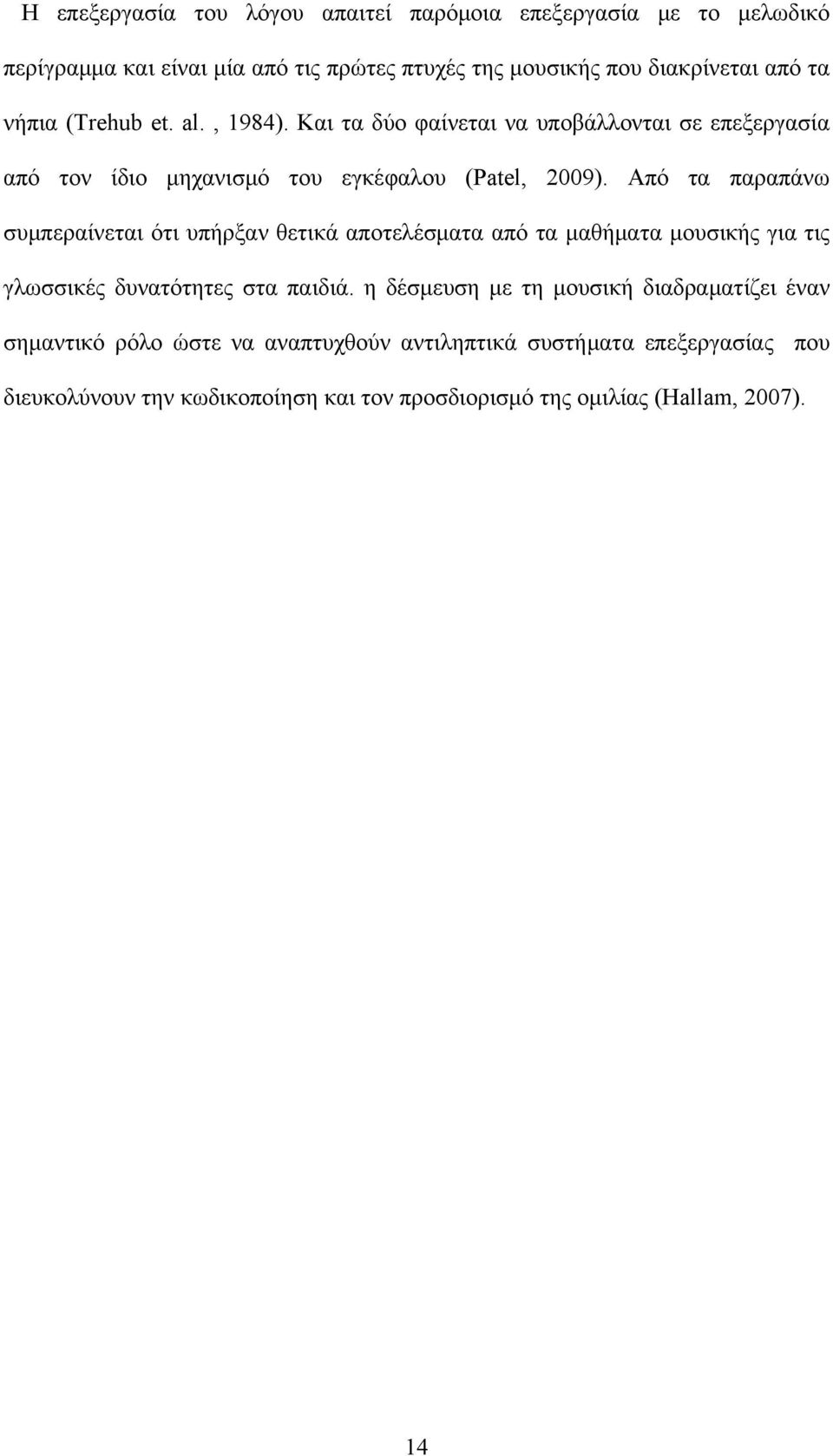 Η επεξεργασία του λόγου απαιτεί παρόμοια επεξεργασία με το μελωδικό περίγραμμα και είναι μία από τις πρώτες πτυχές της μουσικής που διακρίνεται από τα νήπια (Trehub et. al. , 1984). Και τα δύο φαίνεται να υποβάλλονται σε επεξεργασία από τον ίδιο μηχανισμό του εγκέφαλου (Patel, 2009). Από τα παραπάνω συμπεραίνεται ότι υπήρξαν θετικά αποτελέσματα από τα μαθήματα μουσικής για τις γλωσσικές δυνατότητες στα παιδιά. η δέσμευση με τη μουσική διαδραματίζει έναν σημαντικό ρόλο ώστε να αναπτυχθούν αντιληπτικά συστήματα επεξεργασίας που διευκολύνουν την κωδικοποίηση και τον προσδιορισμό της ομιλίας (Hallam, 2007).

14